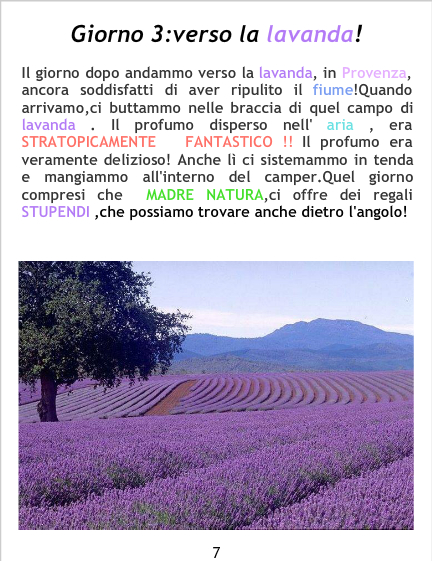 Giorno 3:verso la lavanda!

Il giorno dopo andammo verso la lavanda, in Provenza, ancora soddisfatti di aver ripulito il fiume!Quando arrivamo,ci buttammo nelle braccia di quel campo di lavanda . Il profumo disperso nell' aria , era STRATOPICAMENTE FANTASTICO !! Il profumo era veramente delizioso! Anche lì ci sistemammo in tenda e mangiammo all'interno del camper.Quel giorno compresi che MADRE NATURA,ci offre dei regali STUPENDI ,che possiamo trovare anche dietro l'angolo!

7